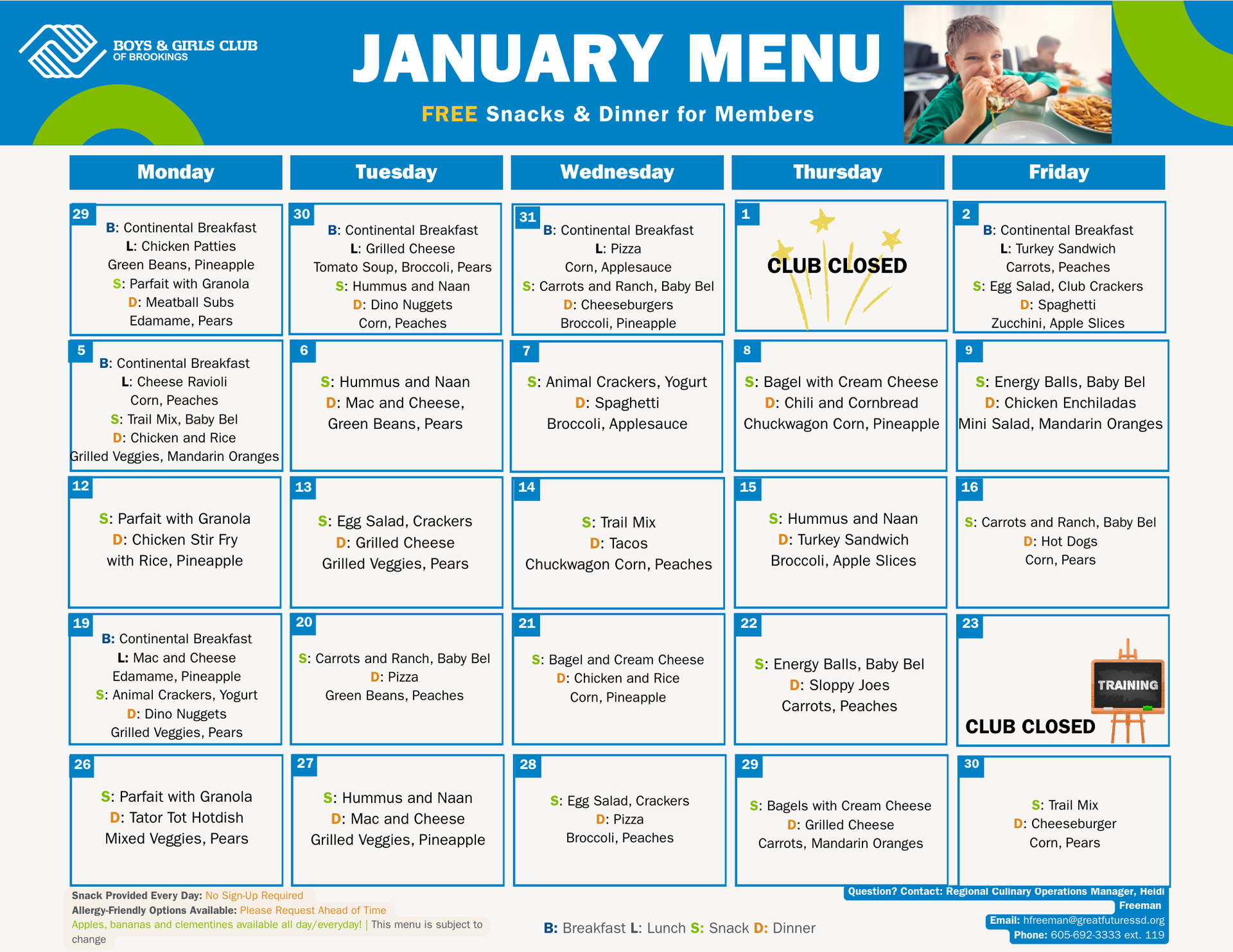 BOYS & GIRLS CLUB
OF BROOKINGS

JANUARY MENU

FREE Snacks & Dinner for Members

| Monday | Tuesday | Wednesday | Thursday | Friday |
|---|---|---|---|---|
| 29 B: Continental Breakfast L: Chicken Patties Green Beans, Pineapple S: Parfait with Granola D: Meatball Subs Edamame, Pears | 30 B: Continental Breakfast L: Grilled Cheese Tomato Soup, Broccoli, Pears S: Hummus and Naan D: Dino Nuggets Corn, Peaches | 31 B: Continental Breakfast L: Pizza Corn, Applesauce S: Carrots and Ranch, Baby Bel D: Cheeseburgers Broccoli, Pineapple | 1 CLUB CLOSED | 2 B: Continental Breakfast L: Turkey Sandwich Carrots, Peaches S: Egg Salad, Club Crackers D: Spaghetti Zucchini, Apple Slices |
| 5 B: Continental Breakfast L: Cheese Ravioli Corn, Peaches S: Trail Mix, Baby Bel D: Chicken and Rice Grilled Veggies, Mandarin Oranges | 6 S: Hummus and Naan D: Mac and Cheese, Green Beans, Pears | 7 S: Animal Crackers, Yogurt D: Spaghetti Broccoli, Applesauce | 8 S: Bagel with Cream Cheese D: Chili and Cornbread Chuckwagon Corn, Pineapple | 9 S: Energy Balls, Baby Bel D: Chicken Enchiladas Mini Salad, Mandarin Oranges |
| 12 S: Parfait with Granola D: Chicken Stir Fry with Rice, Pineapple | 13 S: Egg Salad, Crackers D: Grilled Cheese Grilled Veggies, Pears | 14 S: Trail Mix D: Tacos Chuckwagon Corn, Peaches | 15 S: Hummus and Naan D: Turkey Sandwich Broccoli, Apple Slices | 16 S: Carrots and Ranch, Baby Bel D: Hot Dogs Corn, Pears |
| 19 B: Continental Breakfast L: Mac and Cheese Edamame, Pineapple S: Animal Crackers, Yogurt D: Dino Nuggets Grilled Veggies, Pears | 20 S: Carrots and Ranch, Baby Bel D: Pizza Green Beans, Peaches | 21 S: Bagel and Cream Cheese D: Chicken and Rice Corn, Pineapple | 22 S: Energy Balls, Baby Bel D: Sloppy Joes Carrots, Peaches | 23 TRAINING CLUB CLOSED |
| 26 S: Parfait with Granola D: Tator Tot Hotdish Mixed Veggies, Pears | 27 S: Hummus and Naan D: Mac and Cheese Grilled Veggies, Pineapple | 28 S: Egg Salad, Crackers D: Pizza Broccoli, Peaches | 29 S: Bagels with Cream Cheese D: Grilled Cheese Carrots, Mandarin Oranges | 30 S: Trail Mix D: Cheeseburger Corn, Pears |

Snack Provided Every Day: No Sign-Up Required
Allergy-Friendly Options Available: Please Request Ahead of Time
Apples, bananas and clementines available all day/everyday! | This menu is subject to change

B: Breakfast L: Lunch S: Snack D: Dinner

Question? Contact: Regional Culinary Operations Manager, Heidi Freeman
Email: hfreeman@greatfuturessd.org
Phone: 605-692-3333 ext. 119